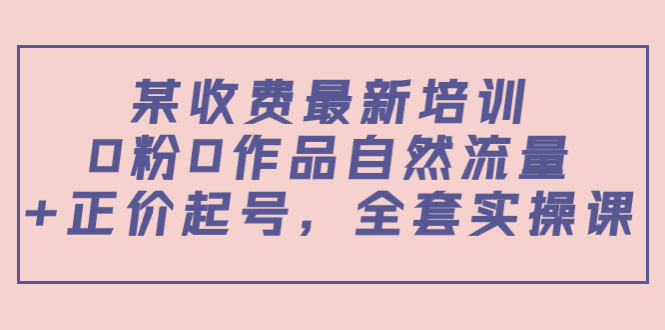 某收费最新培训
0粉0作品自然流量
+正价起号，全套实操课